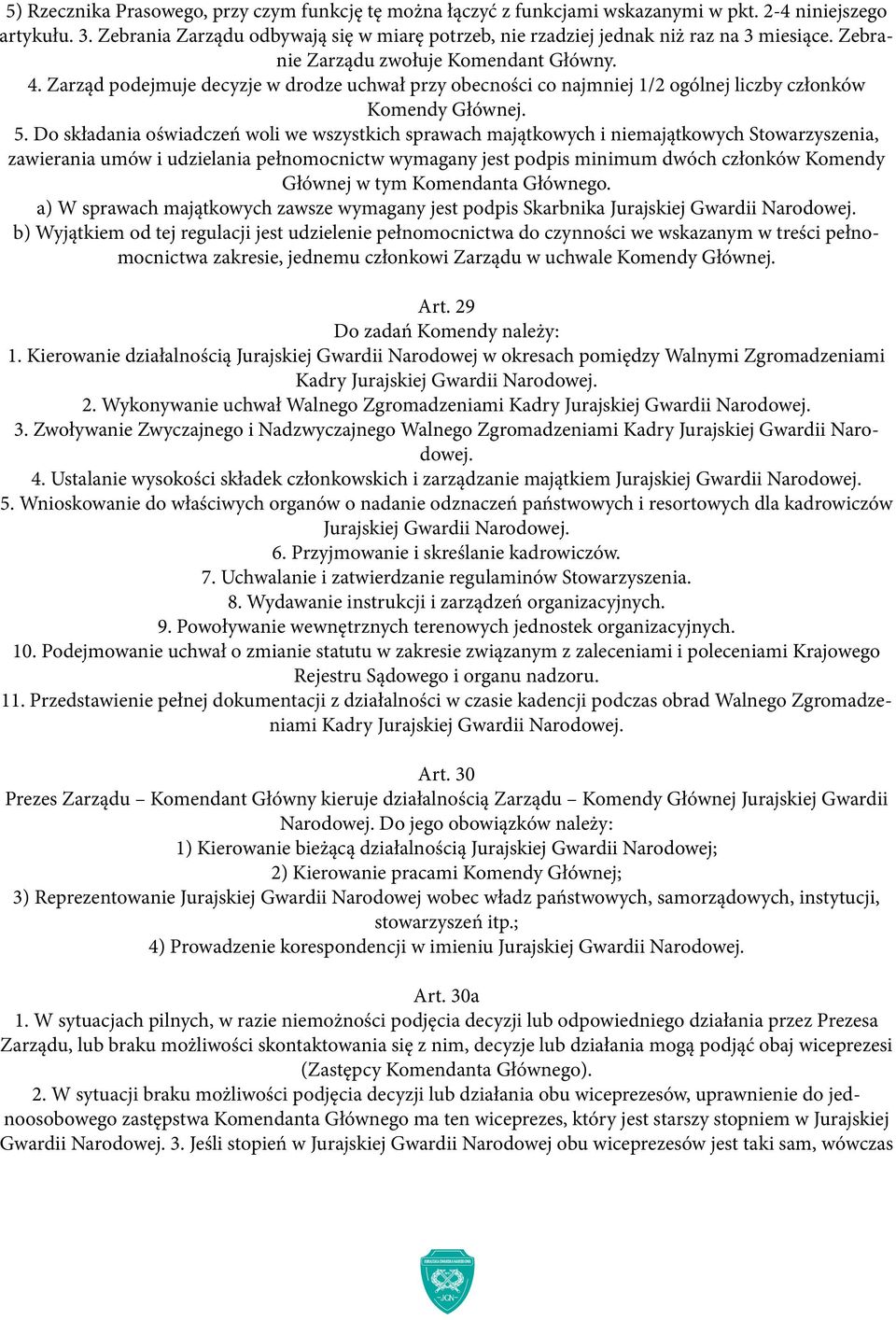 5) Rzecznika Prasowego, przy czym funkcję tę można łączyć z funkcjami wskazanymi w pkt. 2-4 niniejszego artykułu. 3. Zebrania Zarządu odbywają się w miarę potrzeb, nie rzadziej jednak niż raz na 3 miesiące. Zebranie Zarządu zwołuje Komendant Główny.
4. Zarząd podejmuje decyzje w drodze uchwał przy obecności co najmniej 1/2 ogólnej liczby członków Komendy Głównej.
5. Do składania oświadczeń woli we wszystkich sprawach majątkowych i niemajątkowych Stowarzyszenia, zawierania umów i udzielania pełnomocnictw wymagany jest podpis minimum dwóch członków Komendy Głównej w tym Komendanta Głównego.
a) W sprawach majątkowych zawsze wymagany jest podpis Skarbnika Jurajskiej Gwardii Narodowej.
b) Wyjątkiem od tej regulacji jest udzielenie pełnomocnictwa do czynności we wskazanym w treści pełnomocnictwa zakresie, jednemu członkowi Zarządu w uchwale Komendy Głównej.

Art. 29
Do zadań Komendy należy:
1. Kierowanie działalnością Jurajskiej Gwardii Narodowej w okresach pomiędzy Walnymi Zgromadzeniami Kadry Jurajskiej Gwardii Narodowej.
2. Wykonywanie uchwał Walnego Zgromadzeniami Kadry Jurajskiej Gwardii Narodowej.
3. Zwoływanie Zwyczajnego i Nadzwyczajnego Walnego Zgromadzeniami Kadry Jurajskiej Gwardii Narodowej.
4. Ustalanie wysokości składek członkowskich i zarządzanie majątkiem Jurajskiej Gwardii Narodowej.
5. Wnioskowanie do właściwych organów o nadanie odznaczeń państwowych i resortowych dla kadrowiczów Jurajskiej Gwardii Narodowej.
6. Przyjmowanie i skreślanie kadrowiczów.
7. Uchwalanie i zatwierdzanie regulaminów Stowarzyszenia.
8. Wydawanie instrukcji i zarządzeń organizacyjnych.
9. Powoływanie wewnętrznych terenowych jednostek organizacyjnych.
10. Podejmowanie uchwał o zmianie statutu w zakresie związanym z zaleceniami i poleceniami Krajowego Rejestru Sądowego i organu nadzoru.
11. Przedstawienie pełnej dokumentacji z działalności w czasie kadencji podczas obrad Walnego Zgromadzeniami Kadry Jurajskiej Gwardii Narodowej.

Art. 30
Prezes Zarządu – Komendant Główny kieruje działalnością Zarządu – Komendy Głównej Jurajskiej Gwardii Narodowej. Do jego obowiązków należy:
1) Kierowanie bieżącą działalnością Jurajskiej Gwardii Narodowej;
2) Kierowanie pracami Komendy Głównej;
3) Reprezentowanie Jurajskiej Gwardii Narodowej wobec władz państwowych, samorządowych, instytucji, stowarzyszeń itp.;
4) Prowadzenie korespondencji w imieniu Jurajskiej Gwardii Narodowej.

Art. 30a
1. W sytuacjach pilnych, w razie niemożności podjęcia decyzji lub odpowiedniego działania przez Prezesa Zarządu, lub braku możliwości skontaktowania się z nim, decyzje lub działania mogą podjąć obaj wiceprezesi (Zastępcy Komendanta Głównego).
2. W sytuacji braku możliwości podjęcia decyzji lub działania obu wiceprezesów, uprawnienie do jednoosobowego zastępstwa Komendanta Głównego ma ten wiceprezes, który jest starszy stopniem w Jurajskiej Gwardii Narodowej. 3. Jeśli stopień w Jurajskiej Gwardii Narodowej obu wiceprezesów jest taki sam, wówczas

JGN